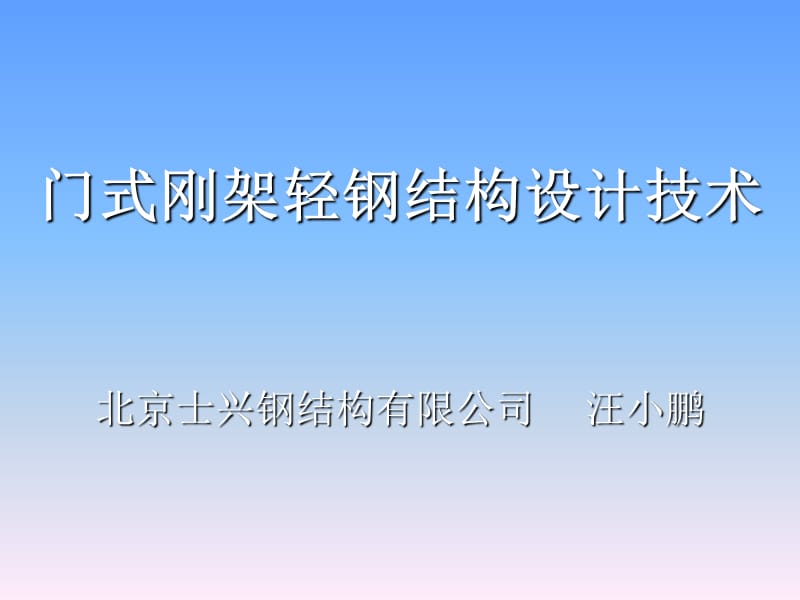 门式刚架轻钢结构设计技术

北京士兴钢结构有限公司　汪小鹏